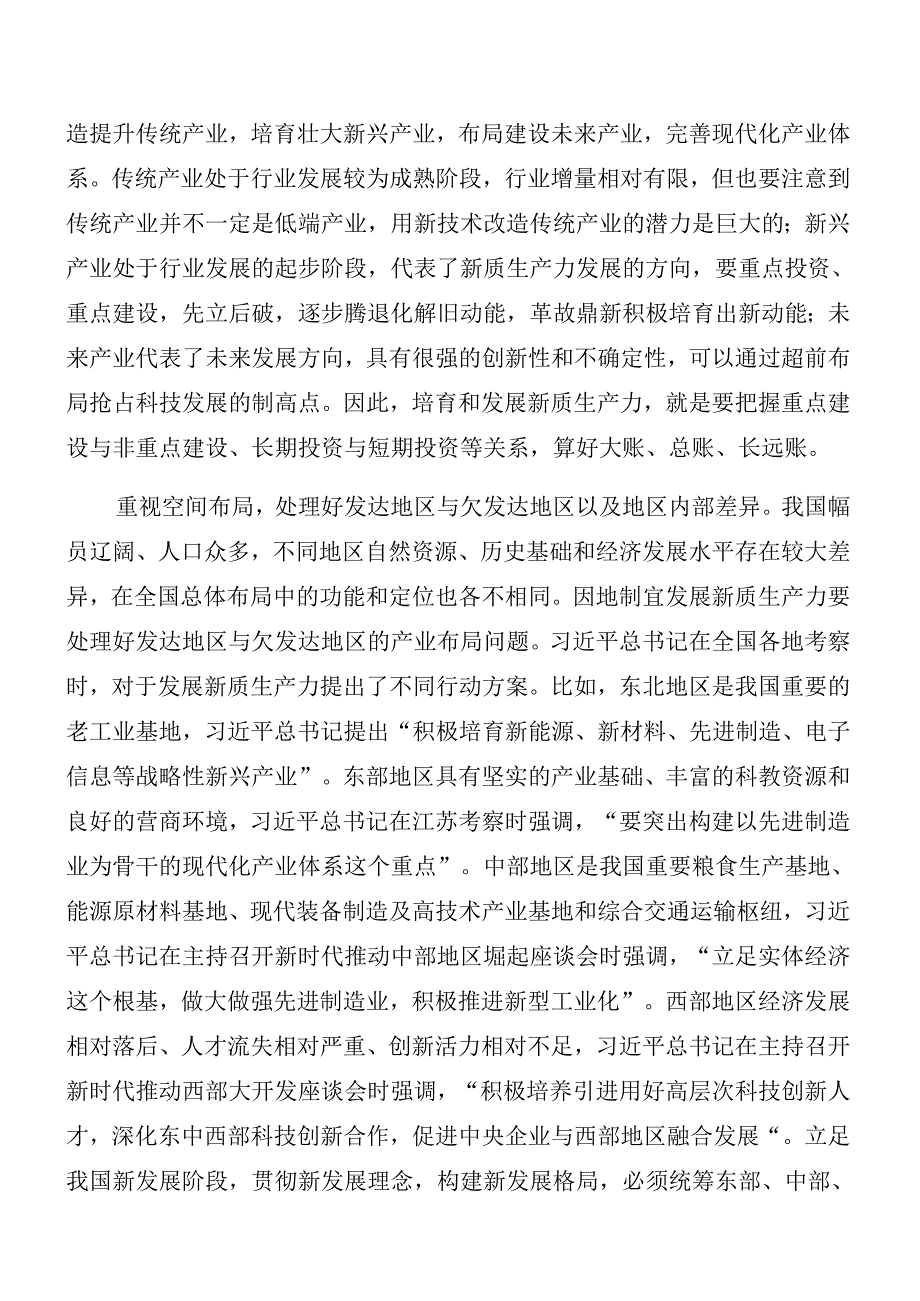 造提升传统产业，培育壮大新兴产业，布局建设未来产业，完善现代化产业体系。传统产业处于行业发展较为成熟阶段，行业增量相对有限，但也要注意到传统产业并不一定是低端产业，用新技术改造传统产业的潜力是巨大的；新兴产业处于行业发展的起步阶段，代表了新质生产力发展的方向，要重点投资、重点建设，先立后破，逐步腾退化解旧动能，革故鼎新积极培育出新动能；未来产业代表了未来发展方向，具有很强的创新性和不确定性，可以通过超前布局抢占科技发展的制高点。因此，培育和发展新质生产力，就是要把握重点建设与非重点建设、长期投资与短期投资等关系，算好大账、总账、长远账。

重视空间布局，处理好发达地区与欠发达地区以及地区内部差异。我国幅员辽阔、人口众多，不同地区自然资源、历史基础和经济发展水平存在较大差异，在全国总体布局中的功能和定位也各不相同。因地制宜发展新质生产力要处理好发达地区与欠发达地区的产业布局问题。习近平总书记在全国各地考察时，对于发展新质生产力提出了不同行动方案。比如，东北地区是我国重要的老工业基地，习近平总书记提出“积极培育新能源、新材料、先进制造、电子信息等战略性新兴产业”。东部地区具有坚实的产业基础、丰富的科教资源和良好的营商环境，习近平总书记在江苏考察时强调，“要突出构建以先进制造业为骨干的现代化产业体系这个重点”。中部地区是我国重要粮食生产基地、能源原材料基地、现代装备制造及高技术产业基地和综合交通运输枢纽，习近平总书记在主持召开新时代推动中部地区崛起座谈会时强调，“立足实体经济这个根基，做大做强先进制造业，积极推进新型工业化”。西部地区经济发展相对落后、人才流失相对严重、创新活力相对不足，习近平总书记在主持召开新时代推动西部大开发座谈会时强调，“积极培养引进用好高层次科技创新人才，深化东中西部科技创新合作，促进中央企业与西部地区融合发展“。立足我国新发展阶段，贯彻新发展理念，构建新发展格局，必须统筹东部、中部、